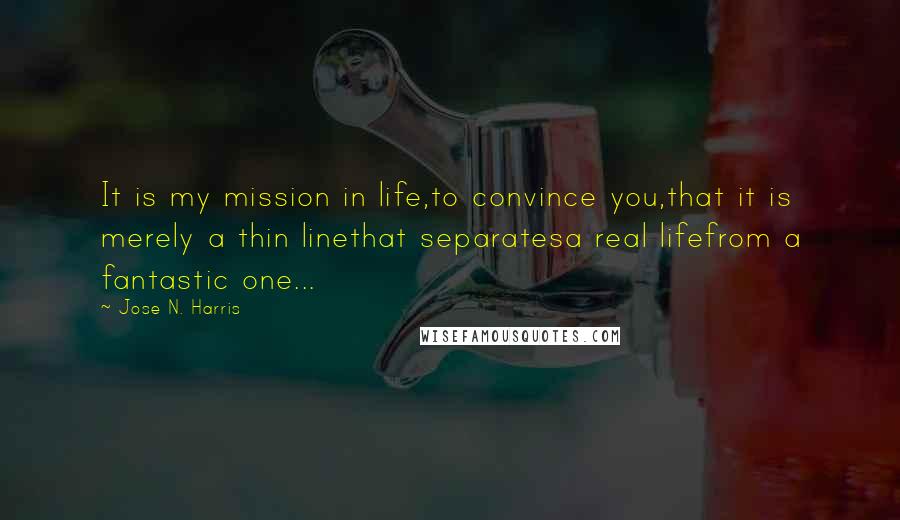 It is my mission in life,to convince you,that it is merely a thin linethat separatesa real lifefrom a fantastic one...
~ Jose N. Harris
WISEFAMOUSQUOTES.COM